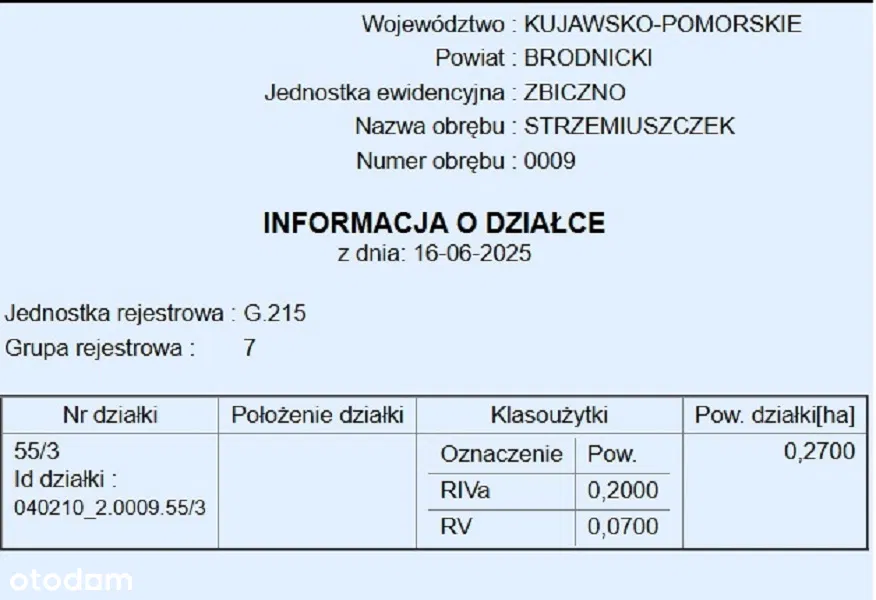 Województwo : KUJAWSKO-POMORSKIE
Powiat : BRODNICKI
Jednostka ewidencyjna : ZBICZNO
Nazwa obrębu : STRZEMIUSZCZEK
Numer obrębu : 0009

INFORMACJA O DZIAŁCE
z dnia: 16-06-2025

Jednostka rejestrowa : G.215
Grupa rejestrowa : 7

| Nr działki | Położenie działki | Klasoużytki | | Pow. działki[ha] |
|---|---|---|---|---|
| 55/3 Id działki : 040210_2.0009.55/3 | | Oznaczenie | Pow. | 0,2700 |
| | | RIVa | 0,2000 | |
| | | RV | 0,0700 | |

otodom